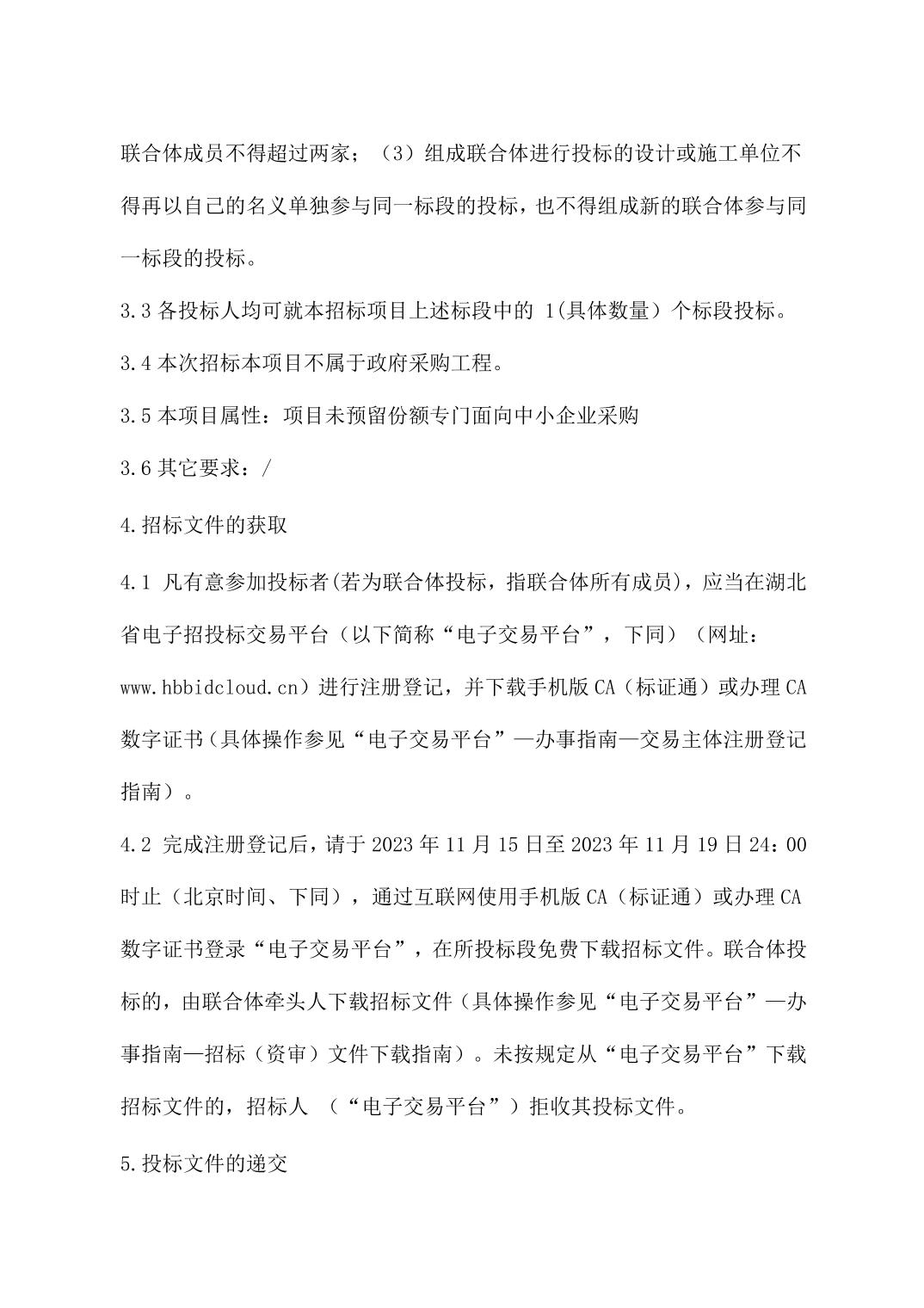 联合体成员不得超过两家；（3）组成联合体进行投标的设计或施工单位不得再以自己的名义单独参与同一标段的投标，也不得组成新的联合体参与同一标段的投标。

3.3 各投标人均可就本招标项目上述标段中的 1(具体数量）个标段投标。

3.4 本次招标本项目不属于政府采购工程。

3.5 本项目属性：项目未预留份额专门面向中小企业采购

3.6 其它要求：/

4.招标文件的获取

4.1 凡有意参加投标者(若为联合体投标，指联合体所有成员)，应当在湖北省电子招投标交易平台（以下简称“电子交易平台”，下同）（网址：www.hbbidcloud.cn）进行注册登记，并下载手机版 CA（标证通）或办理 CA 数字证书（具体操作参见“电子交易平台”—办事指南—交易主体注册登记指南）。

4.2 完成注册登记后，请于 2023 年 11 月 15 日至 2023 年 11 月 19 日 24：00 时止（北京时间、下同），通过互联网使用手机版 CA（标证通）或办理 CA 数字证书登录“电子交易平台”，在所投标段免费下载招标文件。联合体投标的，由联合体牵头人下载招标文件（具体操作参见“电子交易平台”—办事指南—招标（资审）文件下载指南）。未按规定从“电子交易平台”下载招标文件的，招标人 （“电子交易平台”）拒收其投标文件。

5.投标文件的递交